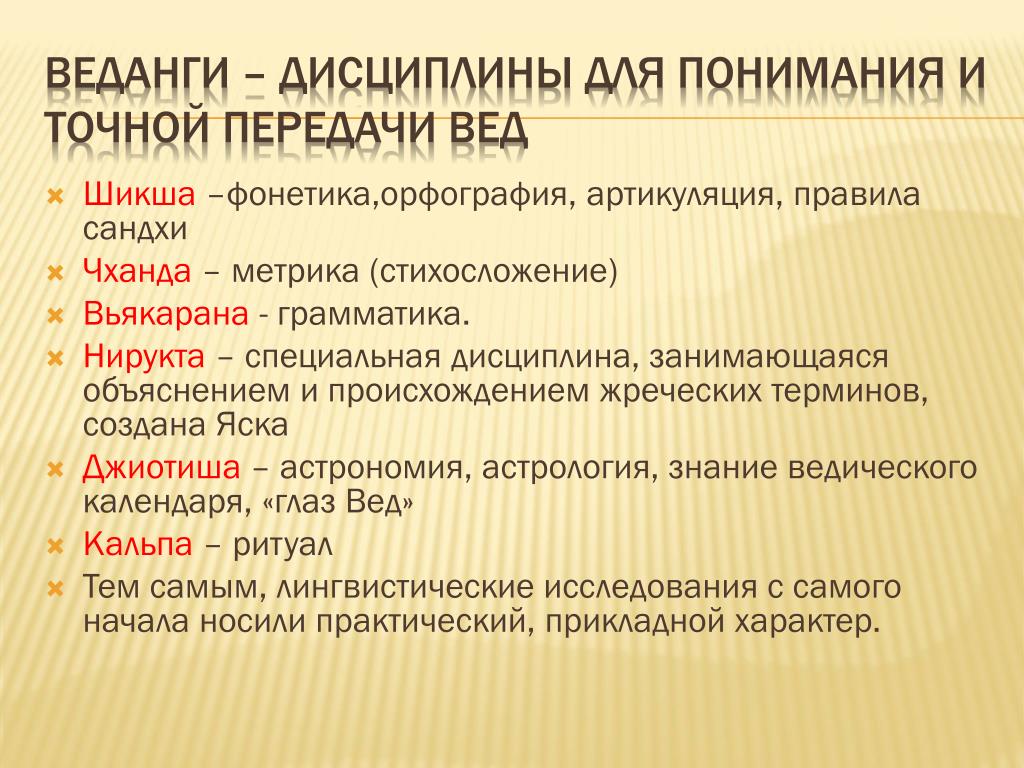 ВЕДАНГИ – ДИСЦИПЛИНЫ ДЛЯ ПОНИМАНИЯ И ТОЧНОЙ ПЕРЕДАЧИ ВЕД

Шикша –фонетика,орфография, артикуляция, правила сандхи

Чханда – метрика (стихосложение)

Вьякарана - грамматика.

Нирукта – специальная дисциплина, занимающаяся объяснением и происхождением жреческих терминов, создана Яска

Джиотиша – астрономия, астрология, знание ведического календаря, «глаз Вед»

Кальпа – ритуал

Тем самым, лингвистические исследования с самого начала носили практический, прикладной характер.